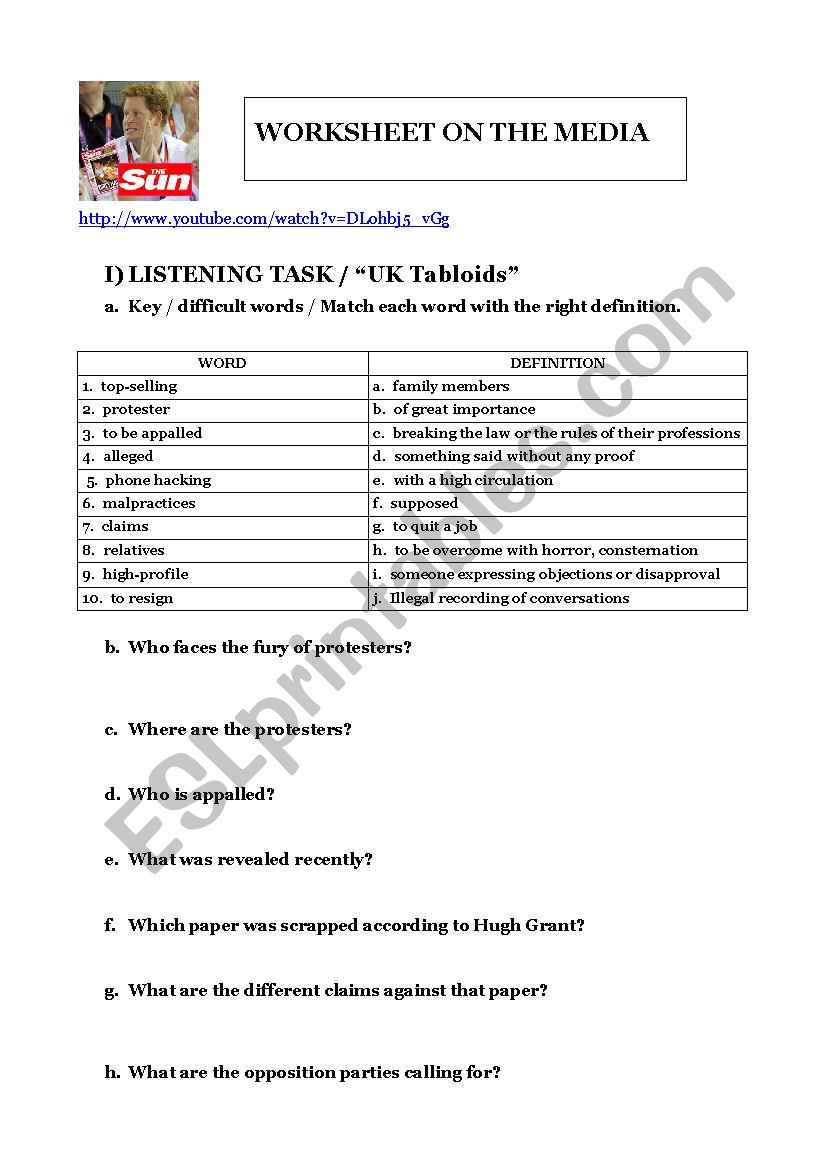 THE Sun

WORKSHEET ON THE MEDIA

http://www.youtube.com/watch?v=DLohbj5_vGg

I) LISTENING TASK / “UK Tabloids”

a. Key / difficult words / Match each word with the right definition.

| WORD | DEFINITION |
|---|---|
| 1. top-selling | a. family members |
| 2. protester | b. of great importance |
| 3. to be appalled | c. breaking the law or the rules of their professions |
| 4. alleged | d. something said without any proof |
| 5. phone hacking | e. with a high circulation |
| 6. malpractices | f. supposed |
| 7. claims | g. to quit a job |
| 8. relatives | h. to be overcome with horror, consternation |
| 9. high-profile | i. someone expressing objections or disapproval |
| 10. to resign | j. Illegal recording of conversations |

b. Who faces the fury of protesters?

c. Where are the protesters?

d. Who is appalled?

e. What was revealed recently?

f. Which paper was scrapped according to Hugh Grant?

g. What are the different claims against that paper?

h. What are the opposition parties calling for?

ESLprintables.com